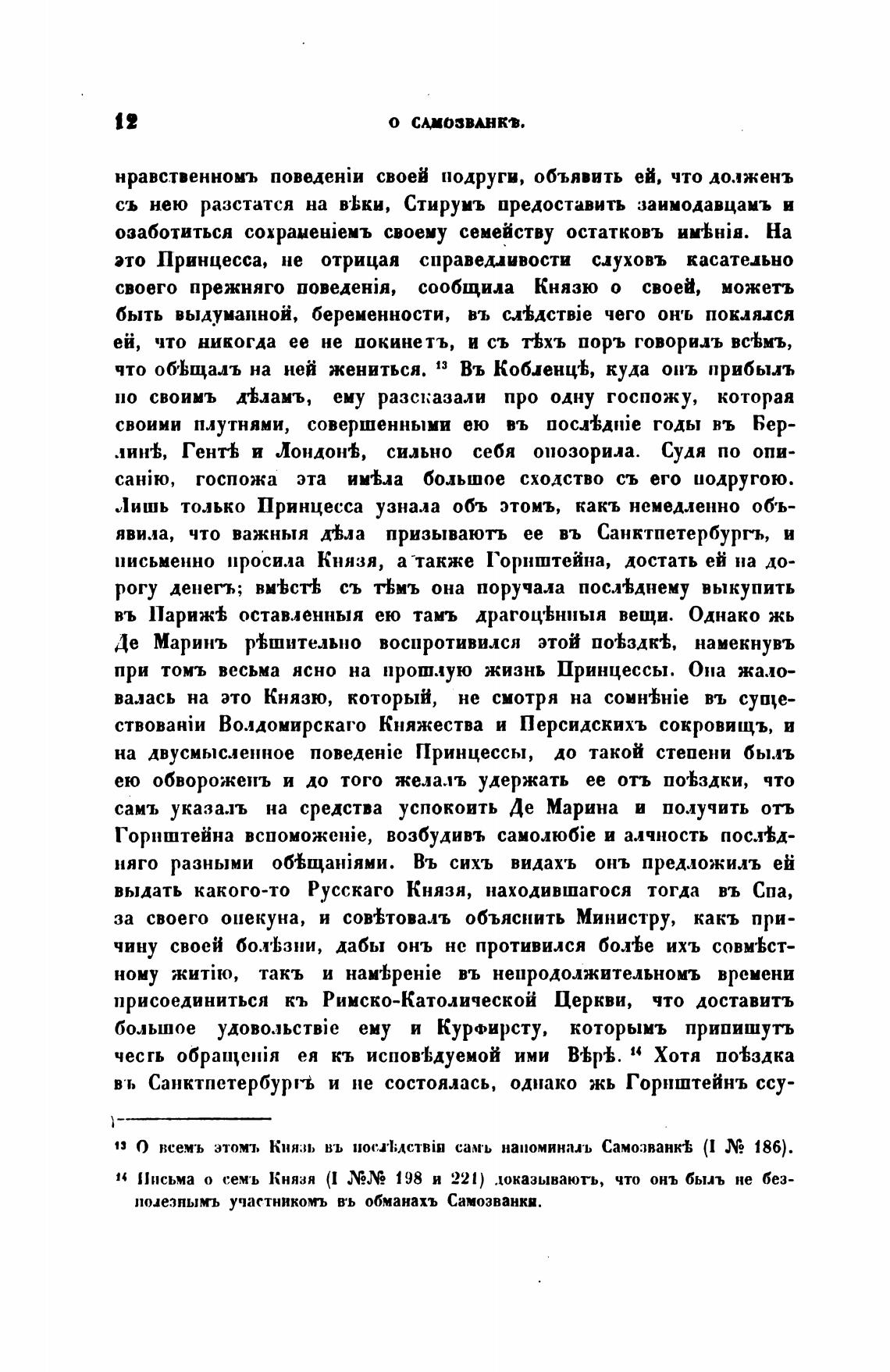 12 О САМОЗВАНКѢ.

нравственномъ поведеніи своей подруги, объявить ей, что долженъ съ нею разстатся на вѣки, Стирумъ предоставить заимодавцамъ и озаботиться сохраненіемъ своему семейству остатковъ имѣнія. На это Принцесса, не отрицая справедливости слуховъ касательно своего прежняго поведенія, сообщила Князю о своей, можетъ быть выдуманной, беременности, въ слѣдствіе чего онъ поклялся ей, что никогда ее не покинетъ, и съ тѣхъ поръ говорилъ всѣмъ, что обѣщалъ на ней жениться. $^{13}$ Въ Кобленцѣ, куда онъ прибылъ по своимъ дѣламъ, ему разсказали про одну госпожу, которая своими плутнями, совершенными ею въ послѣдніе годы въ Берлинѣ, Гентѣ и Лондонѣ, сильно себя опозорила. Судя по описанію, госпожа эта имѣла большое сходство съ его подругою. Лишь только Принцесса узнала объ этомъ, какъ немедленно объявила, что важныя дѣла призываютъ ее въ Санктпетербургъ, и письменно просила Князя, а также Горнштейна, достать ей на дорогу денегъ; вмѣстѣ съ тѣмъ она поручала послѣднему выкупить въ Парижѣ оставленныя ею тамъ драгоцѣнныя вещи. Однако жь Де Маринъ рѣшительно воспротивился этой поѣздкѣ, намекнувъ при томъ весьма ясно на прошлую жизнь Принцессы. Она жаловалась на это Князю, который, не смотря на сомнѣніе въ существованіи Волдомирскаго Княжества и Персидскихъ сокровищъ, и на двусмысленное поведеніе Принцессы, до такой степени былъ ею обвороженъ и до того желалъ удержать ее отъ поѣздки, что самъ указалъ на средства успокоить Де Марина и получить отъ Горнштейна вспоможеніе, возбудивъ самолюбіе и алчность послѣдняго разными обѣщаніями. Въ сихъ видахъ онъ предложилъ ей выдать какого-то Русскаго Князя, находившагося тогда въ Спа, за своего опекуна, и совѣтовалъ объяснить Министру, какъ причину своей болѣзни, дабы онъ не противился болѣе ихъ совмѣстному житію, такъ и намѣреніе въ непродолжительномъ времени присоединиться къ Римско-Католической Церкви, что доставитъ большое удовольствіе ему и Курфирсту, которымъ припишутъ честь обращенія ея къ исповѣдуемой ими Вѣрѣ. $^{14}$ Хотя поѣздка въ Санктпетербургъ и не состоялась, однако жь Горнштейнъ ссу-

$^{13}$ О всемъ этомъ Князь въ послѣдствіи самъ напоминалъ Самозванкѣ (I № 186).

$^{14}$ Письма о семъ Князя (I №№ 198 и 221) доказываютъ, что онъ былъ не безполезнымъ участникомъ въ обманахъ Самозванки.